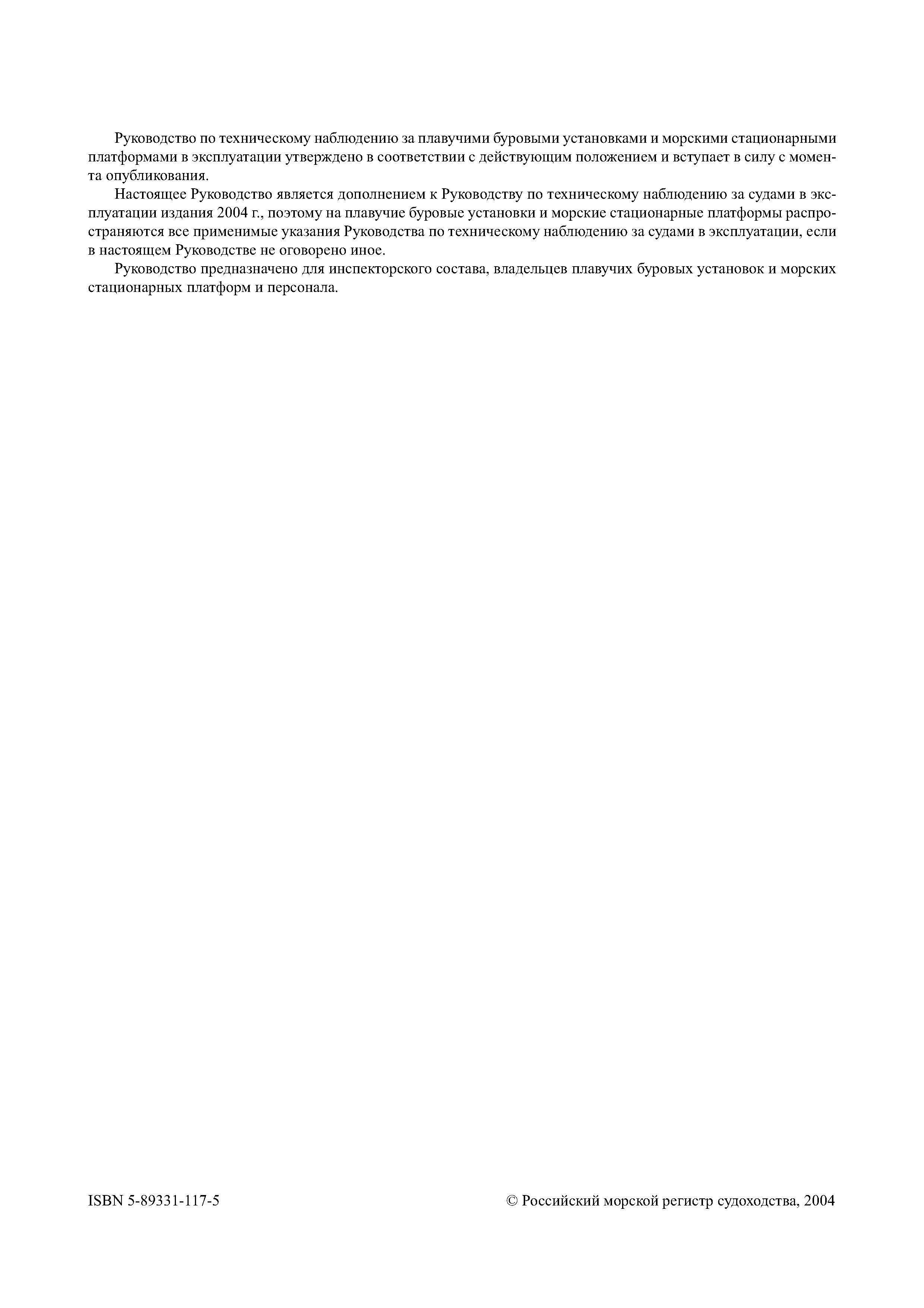 Руководство по техническому наблюдению за плавучими буровыми установками и морскими стационарными платформами в эксплуатации утверждено в соответствии с действующим положением и вступает в силу с момента опубликования.

Настоящее Руководство является дополнением к Руководству по техническому наблюдению за судами в эксплуатации издания 2004 г., поэтому на плавучие буровые установки и морские стационарные платформы распространяются все применимые указания Руководства по техническому наблюдению за судами в эксплуатации, если в настоящем Руководстве не оговорено иное.

Руководство предназначено для инспекторского состава, владельцев плавучих буровых установок и морских стационарных платформ и персонала.

ISBN 5-89331-117-5

© Российский морской регистр судоходства, 2004